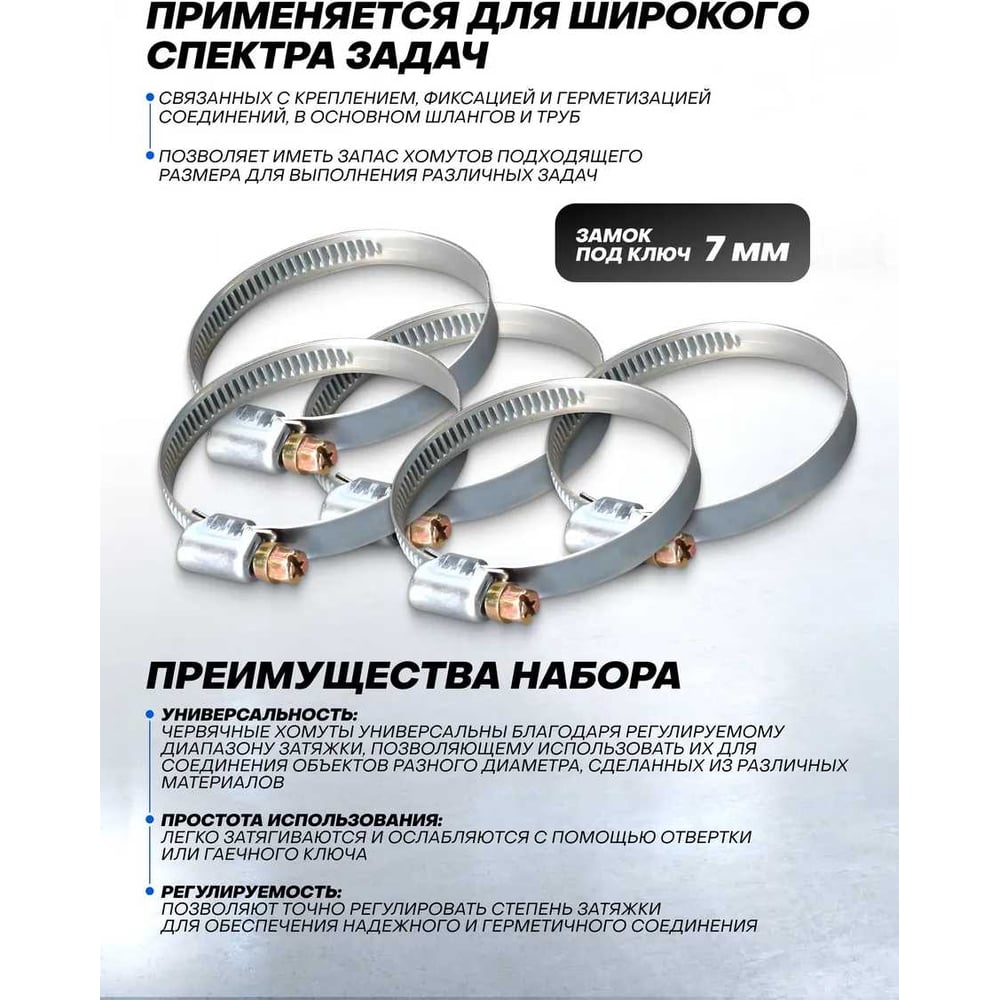 ПРИМЕНЯЕТСЯ ДЛЯ ШИРОКОГО СПЕКТРА ЗАДАЧ

СВЯЗАННЫХ С КРЕПЛЕНИЕМ, ФИКСАЦИЕЙ И ГЕРМЕТИЗАЦИЕЙ СОЕДИНЕНИЙ, В ОСНОВНОМ ШЛАНГОВ И ТРУБ

ПОЗВОЛЯЕТ ИМЕТЬ ЗАПАС ХОМУТОВ ПОДХОДЯЩЕГО РАЗМЕРА ДЛЯ ВЫПОЛНЕНИЯ РАЗЛИЧНЫХ ЗАДАЧ

ЗАМОК ПОД КЛЮЧ 7 ММ

ПРЕИМУЩЕСТВА НАБОРА

УНИВЕРСАЛЬНОСТЬ:
ЧЕРВЯЧНЫЕ ХОМУТЫ УНИВЕРСАЛЬНЫ БЛАГОДАРЯ РЕГУЛИРУЕМОМУ ДИАПАЗОНУ ЗАТЯЖКИ, ПОЗВОЛЯЮЩЕМУ ИСПОЛЬЗОВАТЬ ИХ ДЛЯ СОЕДИНЕНИЯ ОБЪЕКТОВ РАЗНОГО ДИАМЕТРА, СДЕЛАННЫХ ИЗ РАЗЛИЧНЫХ МАТЕРИАЛОВ

ПРОСТОТА ИСПОЛЬЗОВАНИЯ:
ЛЕГКО ЗАТЯГИВАЮТСЯ И ОСЛАБЛЯЮТСЯ С ПОМОЩЬЮ ОТВЕРТКИ ИЛИ ГАЕЧНОГО КЛЮЧА

РЕГУЛИРУЕМОСТЬ:
ПОЗВОЛЯЮТ ТОЧНО РЕГУЛИРОВАТЬ СТЕПЕНЬ ЗАТЯЖКИ ДЛЯ ОБЕСПЕЧЕНИЯ НАДЕЖНОГО И ГЕРМЕТИЧНОГО СОЕДИНЕНИЯ